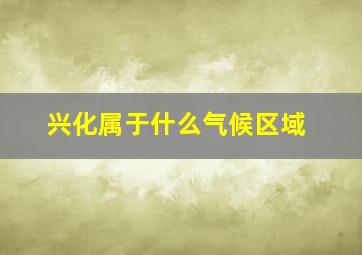 兴化属于什么气候区域